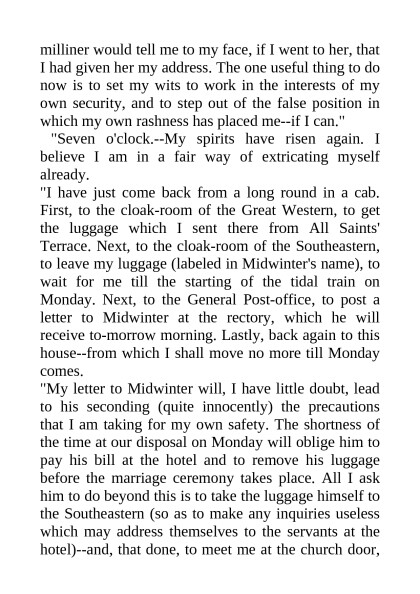 milliner would tell me to my face, if I went to her, that I had given her my address. The one useful thing to do now is to set my wits to work in the interests of my own security, and to step out of the false position in which my own rashness has placed me--if I can."

"Seven o'clock.--My spirits have risen again. I believe I am in a fair way of extricating myself already.

"I have just come back from a long round in a cab. First, to the cloak-room of the Great Western, to get the luggage which I sent there from All Saints' Terrace. Next, to the cloak-room of the Southeastern, to leave my luggage (labeled in Midwinter's name), to wait for me till the starting of the tidal train on Monday. Next, to the General Post-office, to post a letter to Midwinter at the rectory, which he will receive to-morrow morning. Lastly, back again to this house--from which I shall move no more till Monday comes.

"My letter to Midwinter will, I have little doubt, lead to his seconding (quite innocently) the precautions that I am taking for my own safety. The shortness of the time at our disposal on Monday will oblige him to pay his bill at the hotel and to remove his luggage before the marriage ceremony takes place. All I ask him to do beyond this is to take the luggage himself to the Southeastern (so as to make any inquiries useless which may address themselves to the servants at the hotel)--and, that done, to meet me at the church door,